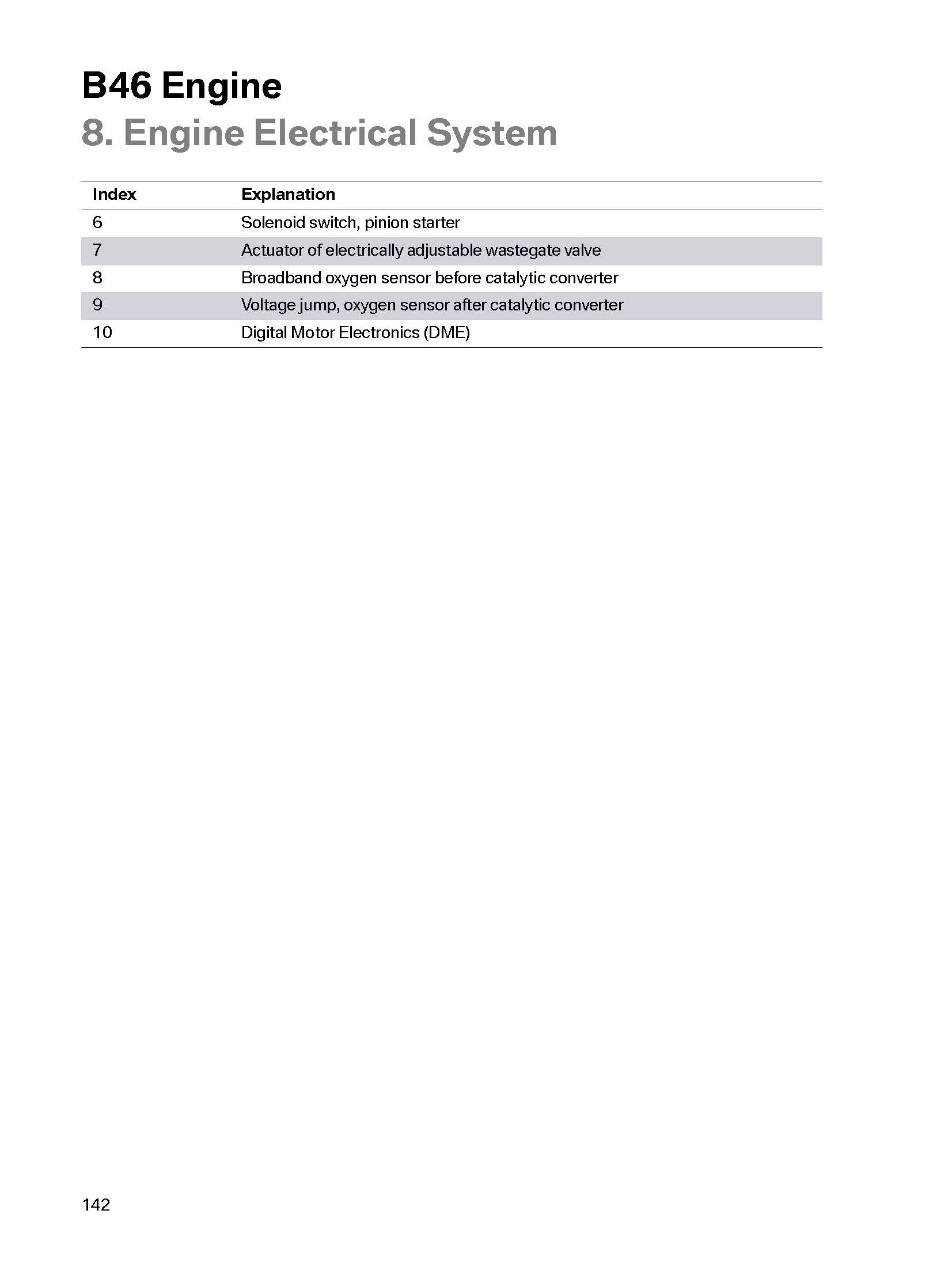 B46 Engine
8. Engine Electrical System

| Index | Explanation |
|---|---|
| 6 | Solenoid switch, pinion starter |
| 7 | Actuator of electrically adjustable wastegate valve |
| 8 | Broadband oxygen sensor before catalytic converter |
| 9 | Voltage jump, oxygen sensor after catalytic converter |
| 10 | Digital Motor Electronics (DME) |

142